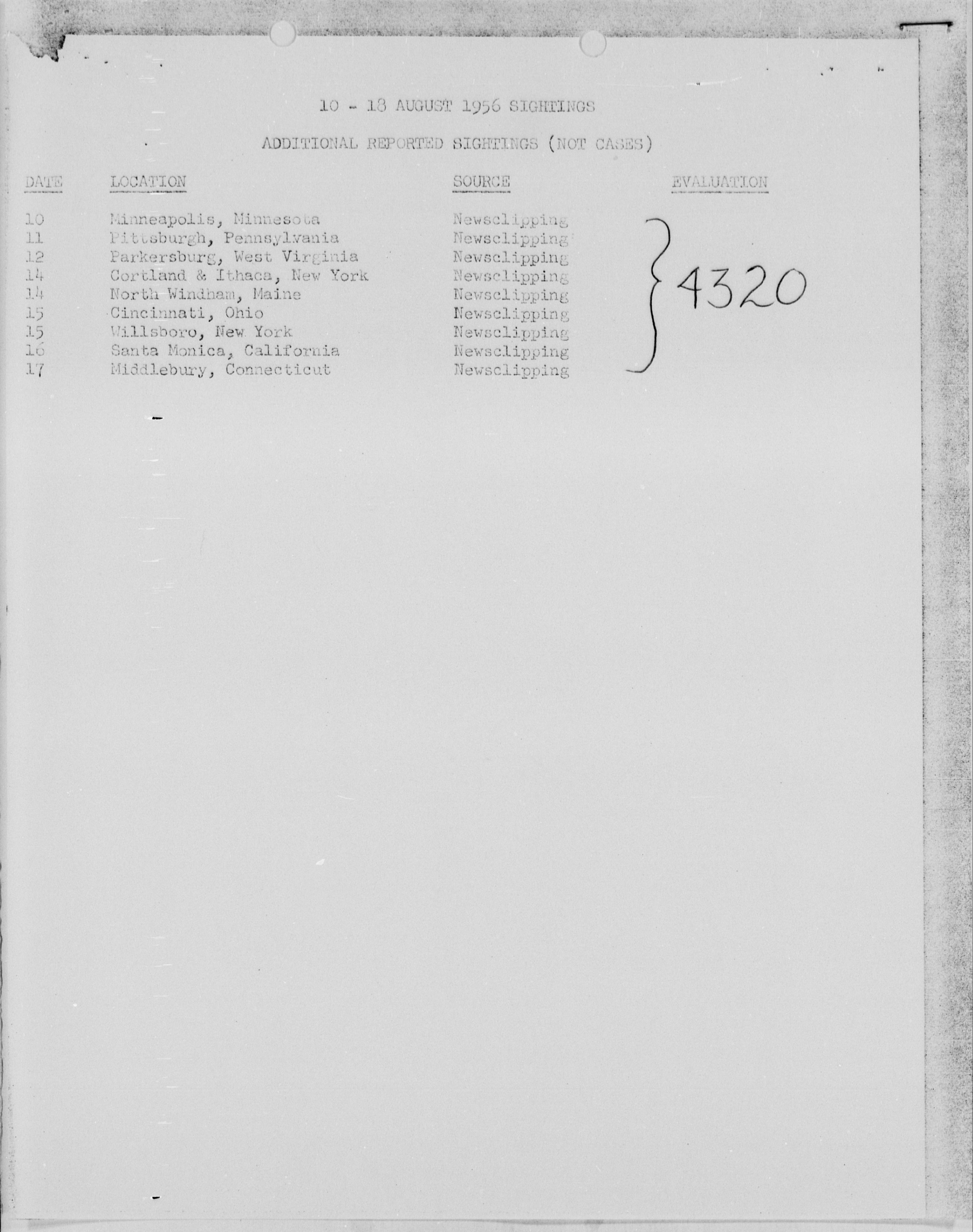 10 - 18 AUGUST 1956 SIGHTINGS

ADDITIONAL REPORTED SIGHTINGS (NOT CASES)

| DATE | LOCATION | SOURCE | EVALUATION |
|---|---|---|---|
| 10 | Minneapolis, Minnesota | Newsclipping | 4320 |
| 11 | Pittsburgh, Pennsylvania | Newsclipping | |
| 12 | Parkersburg, West Virginia | Newsclipping | |
| 14 | Cortland & Ithaca, New York | Newsclipping | |
| 14 | North Windham, Maine | Newsclipping | |
| 15 | Cincinnati, Ohio | Newsclipping | |
| 15 | Willsboro, New York | Newsclipping | |
| 16 | Santa Monica, California | Newsclipping | |
| 17 | Middlebury, Connecticut | Newsclipping | |